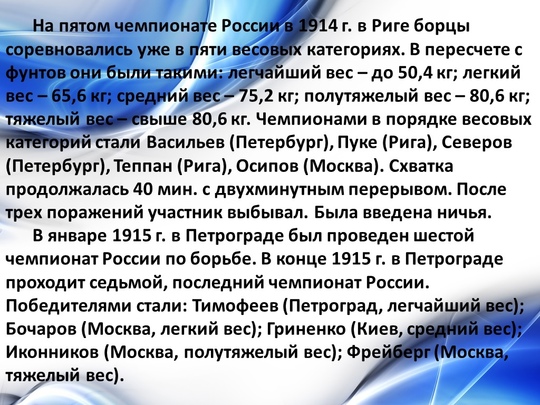 На пятом чемпионате России в 1914 г. в Риге борцы соревновались уже в пяти весовых категориях. В пересчете с фунтов они были такими: легчайший вес – до 50,4 кг; легкий вес – 65,6 кг; средний вес – 75,2 кг; полутяжелый вес – 80,6 кг; тяжелый вес – свыше 80,6 кг. Чемпионами в порядке весовых категорий стали Васильев (Петербург), Пуке (Рига), Северов (Петербург), Теппан (Рига), Осипов (Москва). Схватка продолжалась 40 мин. с двухминутным перерывом. После трех поражений участник выбывал. Была введена ничья.

В январе 1915 г. в Петрограде был проведен шестой чемпионат России по борьбе. В конце 1915 г. в Петрограде проходит седьмой, последний чемпионат России. Победителями стали: Тимофеев (Петроград, легчайший вес); Бочаров (Москва, легкий вес); Гриненко (Киев, средний вес); Иконников (Москва, полутяжелый вес); Фрейберг (Москва, тяжелый вес).